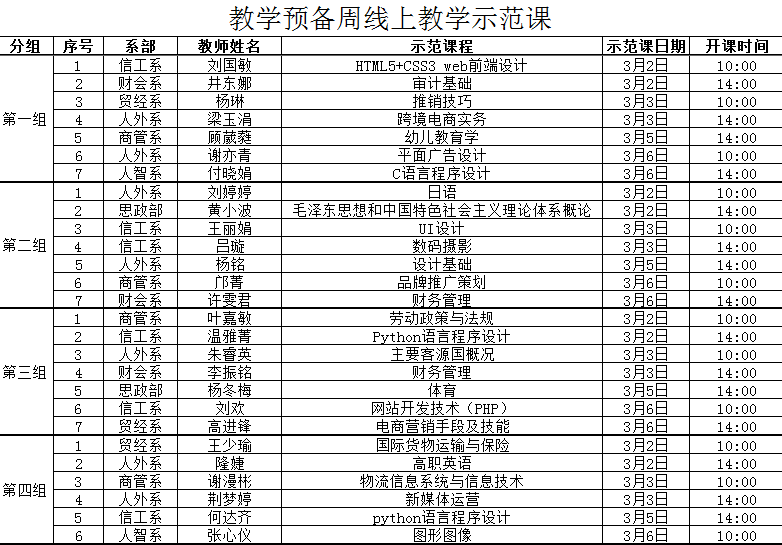 教学预备周线上教学示范课

| 分组 | 序号 | 系部 | 教师姓名 | 示范课程 | 示范课日期 | 开课时间 |
|---|---|---|---|---|---|---|
| 第一组 | 1 | 信工系 | 刘国敏 | HTML5+CSS3 web前端设计 | 3月2日 | 10:00 |
| | 2 | 财会系 | 井东娜 | 审计基础 | 3月2日 | 14:00 |
| | 3 | 贸经系 | 杨琳 | 推销技巧 | 3月3日 | 10:00 |
| | 4 | 人外系 | 梁玉涓 | 跨境电商实务 | 3月3日 | 14:00 |
| | 5 | 商管系 | 顾葳蕤 | 幼儿教育学 | 3月5日 | 14:00 |
| | 6 | 人外系 | 谢亦青 | 平面广告设计 | 3月6日 | 10:00 |
| | 7 | 人智系 | 付晓娟 | C语言程序设计 | 3月6日 | 14:00 |
| 第二组 | 1 | 人外系 | 刘婷婷 | 日语 | 3月2日 | 10:00 |
| | 2 | 思政部 | 黄小波 | 毛泽东思想和中国特色社会主义理论体系概论 | 3月2日 | 14:00 |
| | 3 | 信工系 | 王丽娟 | UI设计 | 3月3日 | 10:00 |
| | 4 | 信工系 | 吕璇 | 数码摄影 | 3月3日 | 14:00 |
| | 5 | 人外系 | 杨铭 | 设计基础 | 3月5日 | 14:00 |
| | 6 | 商管系 | 邝菁 | 品牌推广策划 | 3月6日 | 10:00 |
| | 7 | 财会系 | 许雯君 | 财务管理 | 3月6日 | 14:00 |
| 第三组 | 1 | 商管系 | 叶嘉敏 | 劳动政策与法规 | 3月2日 | 10:00 |
| | 2 | 信工系 | 温雅菁 | Python语言程序设计 | 3月2日 | 14:00 |
| | 3 | 人外系 | 朱睿英 | 主要客源国概况 | 3月3日 | 10:00 |
| | 4 | 财会系 | 李振铭 | 财务管理 | 3月3日 | 14:00 |
| | 5 | 思政部 | 杨冬梅 | 体育 | 3月5日 | 14:00 |
| | 6 | 信工系 | 刘欢 | 网站开发技术（PHP） | 3月6日 | 10:00 |
| | 7 | 贸经系 | 高进锋 | 电商营销手段及技能 | 3月6日 | 14:00 |
| 第四组 | 1 | 贸经系 | 王少瑜 | 国际货物运输与保险 | 3月2日 | 10:00 |
| | 2 | 人外系 | 隆婕 | 高职英语 | 3月2日 | 14:00 |
| | 3 | 商管系 | 谢漫彬 | 物流信息系统与信息技术 | 3月3日 | 10:00 |
| | 4 | 人外系 | 荆梦婷 | 新媒体运营 | 3月3日 | 14:00 |
| | 5 | 信工系 | 何达齐 | python语言程序设计 | 3月5日 | 14:00 |
| | 6 | 人智系 | 张心仪 | 图形图像 | 3月6日 | 10:00 |